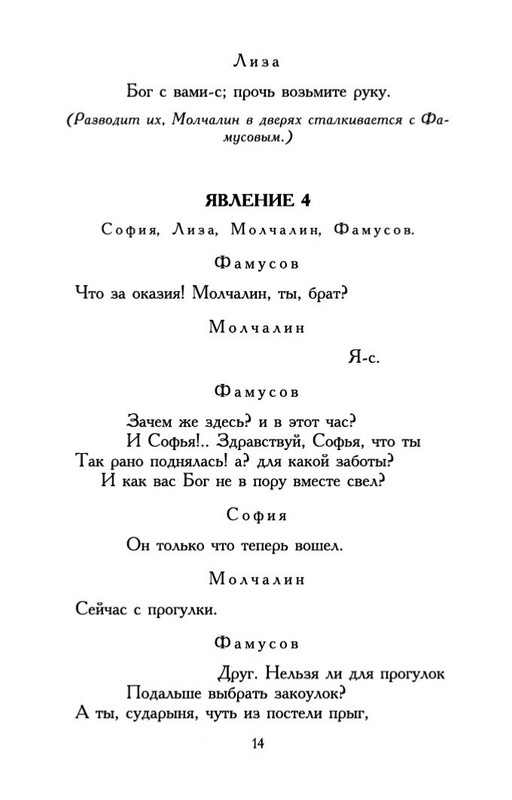 Лиза

Бог с вами-с; прочь возьмите руку.

(Разводит их, Молчалин в дверях сталкивается с Фамусовым.)

ЯВЛЕНИЕ 4

София, Лиза, Молчалин, Фамусов.

Фамусов

Что за оказия! Молчалин, ты, брат?

Молчалин

Я-с.

Фамусов

Зачем же здесь? и в этот час?
И Софья!.. Здравствуй, Софья, что ты
Так рано поднялась! а? для какой заботы?
И как вас Бог не в пору вместе свел?

София

Он только что теперь вошел.

Молчалин

Сейчас с прогулки.

Фамусов

Друг. Нельзя ли для прогулок
Подальше выбрать закоулок?
А ты, сударыня, чуть из постели прыг,

14